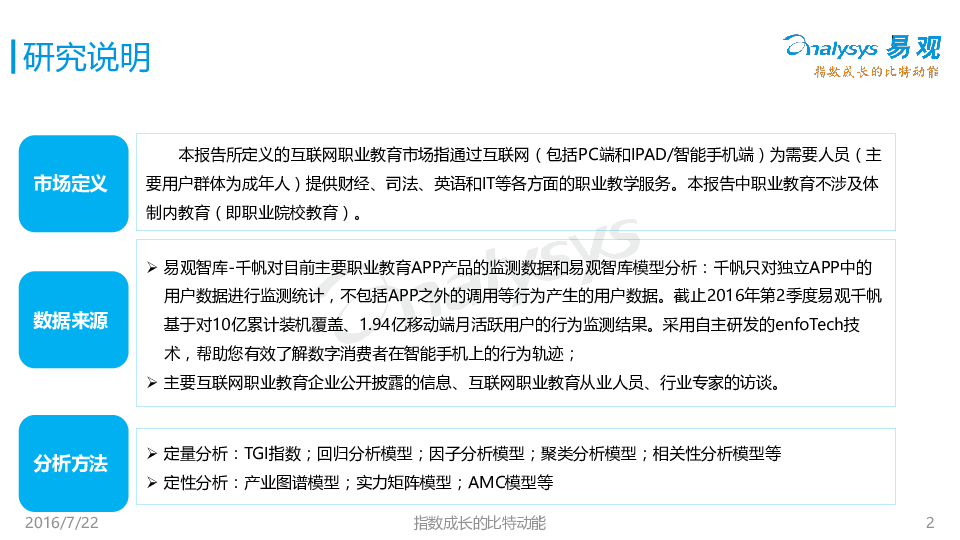 研究说明

Analysys 易观
指数成长的比特动能

市场定义

本报告所定义的互联网职业教育市场指通过互联网（包括PC端和IPAD/智能手机端）为需要人员（主要用户群体为成年人）提供财经、司法、英语和IT等各方面的职业教学服务。本报告中职业教育不涉及体制内教育（即职业院校教育）。

数据来源

➢ 易观智库-千帆对目前主要职业教育APP产品的监测数据和易观智库模型分析：千帆只对独立APP中的用户数据进行监测统计，不包括APP之外的调用等行为产生的用户数据。截止2016年第2季度易观千帆基于对10亿累计装机覆盖、1.94亿移动端月活跃用户的行为监测结果。采用自主研发的enfoTech技术，帮助您有效了解数字消费者在智能手机上的行为轨迹；
➢ 主要互联网职业教育企业公开披露的信息、互联网职业教育从业人员、行业专家的访谈。

分析方法

➢ 定量分析：TGI指数；回归分析模型；因子分析模型；聚类分析模型；相关性分析模型等
➢ 定性分析：产业图谱模型；实力矩阵模型；AMC模型等

2016/7/22
指数成长的比特动能
2

Analysys